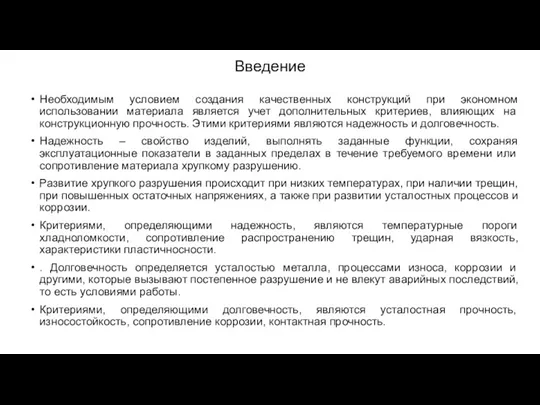 Введение

• Необходимым условием создания качественных конструкций при экономном использовании материала является учет дополнительных критериев, влияющих на конструкционную прочность. Этими критериями являются надежность и долговечность.

• Надежность – свойство изделий, выполнять заданные функции, сохраняя эксплуатационные показатели в заданных пределах в течение требуемого времени или сопротивление материала хрупкому разрушению.

• Развитие хрупкого разрушения происходит при низких температурах, при наличии трещин, при повышенных остаточных напряжениях, а также при развитии усталостных процессов и коррозии.

• Критериями, определяющими надежность, являются температурные пороги хладноломкости, сопротивление распространению трещин, ударная вязкость, характеристики пластичносности.

• . Долговечность определяется усталостью металла, процессами износа, коррозии и другими, которые вызывают постепенное разрушение и не влекут аварийных последствий, то есть условиями работы.

• Критериями, определяющими долговечность, являются усталостная прочность, износостойкость, сопротивление коррозии, контактная прочность.